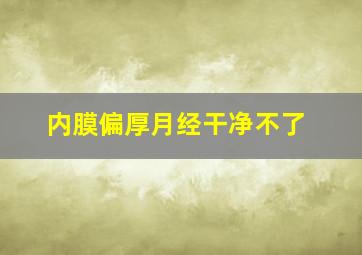 内膜偏厚月经干净不了